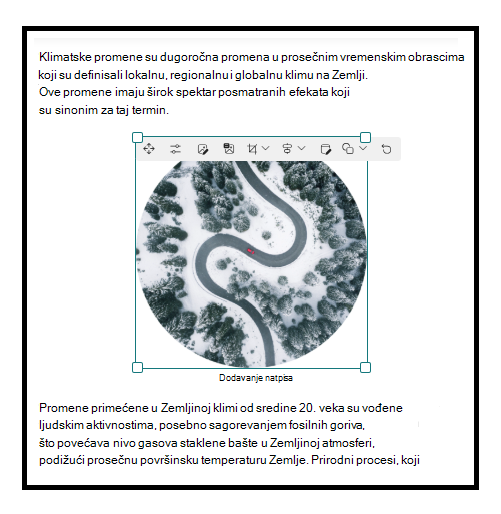 Klimatske promene su dugoročna promena u prosečnim vremenskim obrascima koji su definisali lokalnu, regionalnu i globalnu klimu na Zemlji. Ove promene imaju širok spektar posmatranih efekata koji su sinonim za taj termin.

Dodavanje natpisa

Promene primećene u Zemljinoj klimi od sredine 20. veka su vođene ljudskim aktivnostima, posebno sagorevanjem fosilnih goriva, što povećava nivo gasova staklene bašte u Zemljinoj atmosferi, podižući prosečnu površinsku temperaturu Zemlje. Prirodni procesi, koji